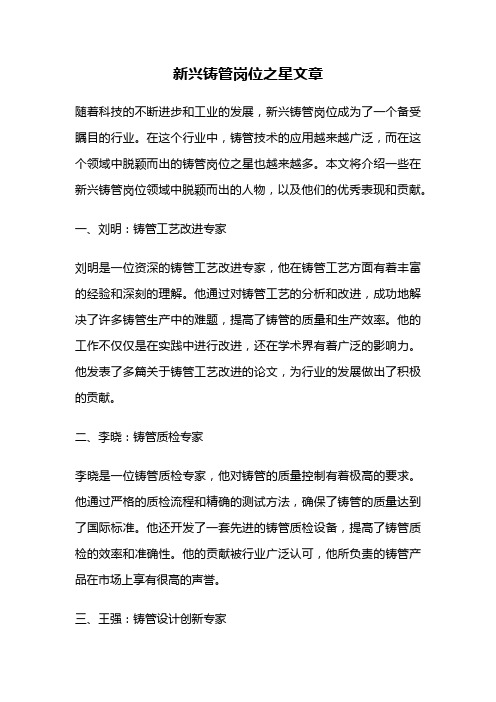 新兴铸管岗位之星文章

随着科技的不断进步和工业的发展，新兴铸管岗位成为了一个备受瞩目的行业。在这个行业中，铸管技术的应用越来越广泛，而在这个领域中脱颖而出的铸管岗位之星也越来越多。本文将介绍一些在新兴铸管岗位领域中脱颖而出的人物，以及他们的优秀表现和贡献。

一、刘明：铸管工艺改进专家

刘明是一位资深的铸管工艺改进专家，他在铸管工艺方面有着丰富的经验和深刻的理解。他通过对铸管工艺的分析和改进，成功地解决了许多铸管生产中的难题，提高了铸管的质量和生产效率。他的工作不仅仅是在实践中进行改进，还在学术界有着广泛的影响力。他发表了多篇关于铸管工艺改进的论文，为行业的发展做出了积极的贡献。

二、李晓：铸管质检专家

李晓是一位铸管质检专家，他对铸管的质量控制有着极高的要求。他通过严格的质检流程和精确的测试方法，确保了铸管的质量达到了国际标准。他还开发了一套先进的铸管质检设备，提高了铸管质检的效率和准确性。他的贡献被行业广泛认可，他所负责的铸管产品在市场上享有很高的声誉。

三、王强：铸管设计创新专家